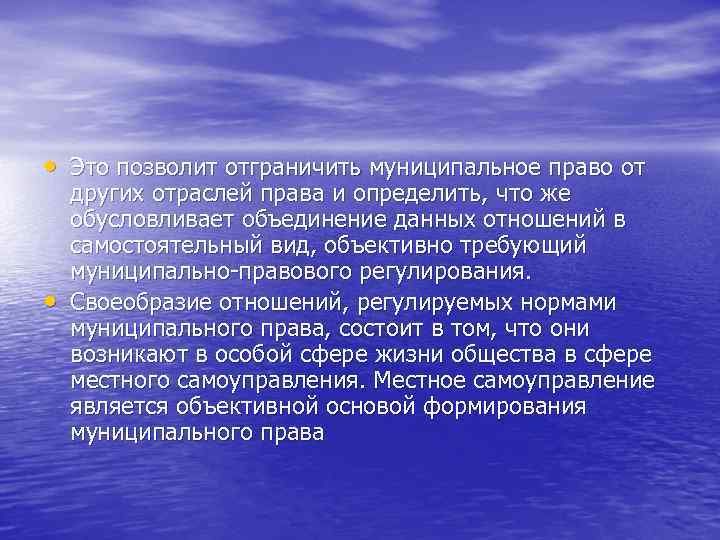 • Это позволит отграничить муниципальное право от других отраслей права и определить, что же обусловливает объединение данных отношений в самостоятельный вид, объективно требующий муниципально-правового регулирования.

• Своеобразие отношений, регулируемых нормами муниципального права, состоит в том, что они возникают в особой сфере жизни общества в сфере местного самоуправления. Местное самоуправление является объективной основой формирования муниципального права